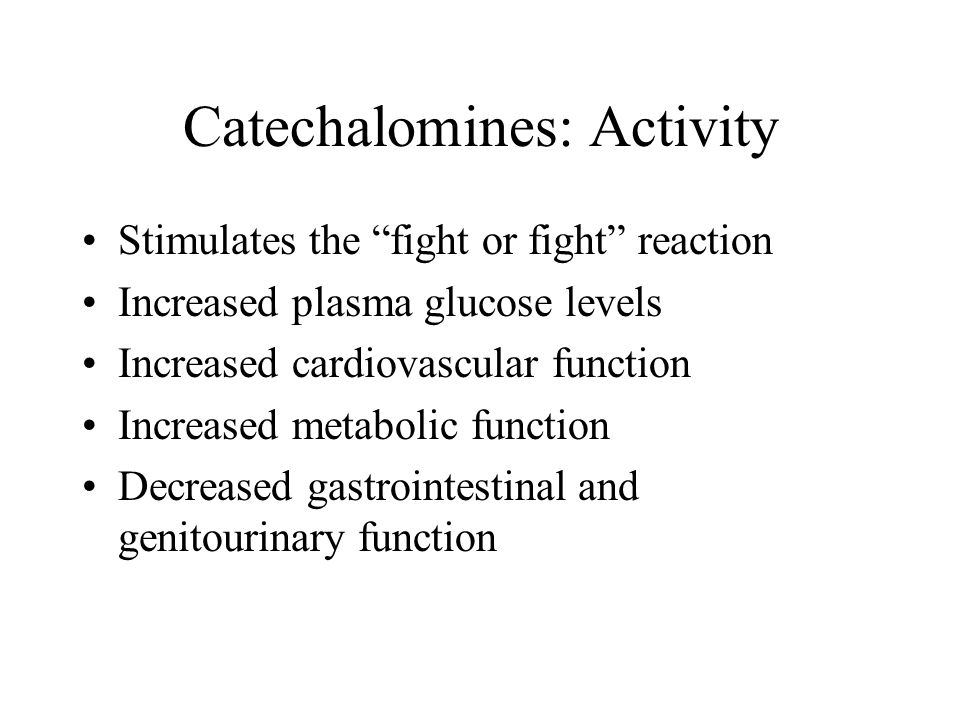 Catechalomines: Activity

• Stimulates the “fight or fight” reaction
• Increased plasma glucose levels
• Increased cardiovascular function
• Increased metabolic function
• Decreased gastrointestinal and genitourinary function